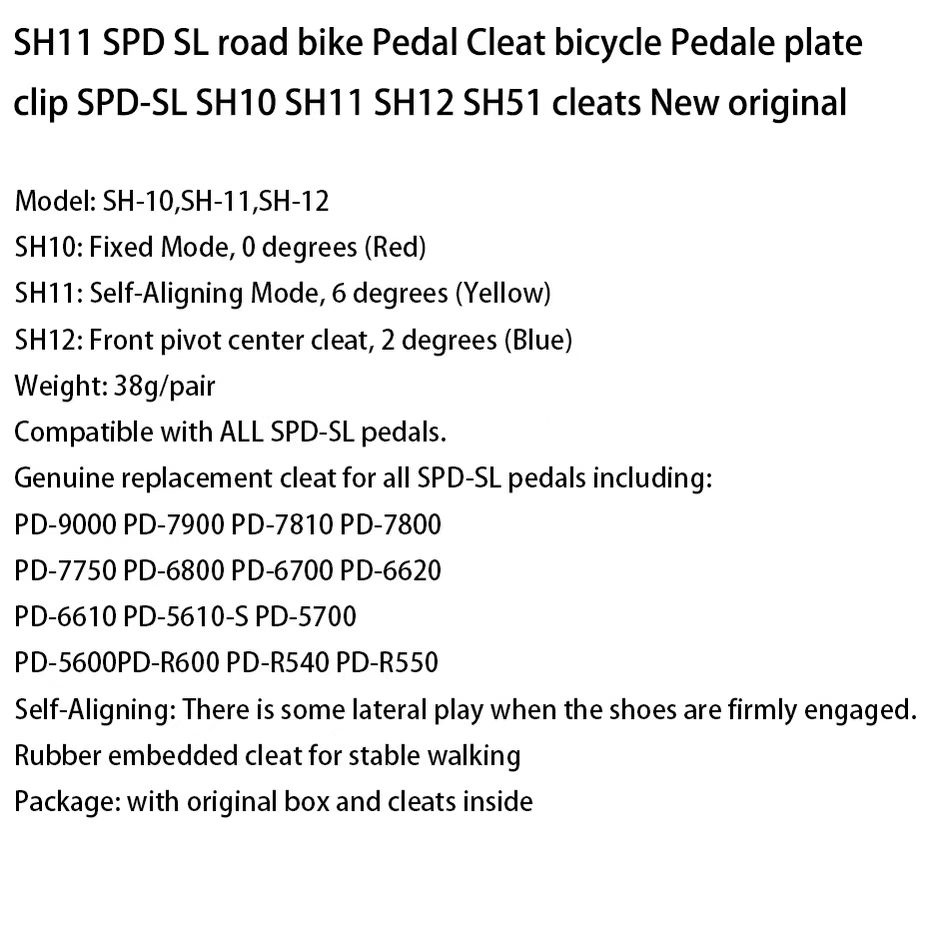 SH11 SPD SL road bike Pedal Cleat bicycle Pedale plate clip SPD-SL SH10 SH11 SH12 SH51 cleats New original

Model: SH-10,SH-11,SH-12
SH10: Fixed Mode, 0 degrees (Red)
SH11: Self-Aligning Mode, 6 degrees (Yellow)
SH12: Front pivot center cleat, 2 degrees (Blue)
Weight: 38g/pair
Compatible with ALL SPD-SL pedals.
Genuine replacement cleat for all SPD-SL pedals including:
PD-9000 PD-7900 PD-7810 PD-7800
PD-7750 PD-6800 PD-6700 PD-6620
PD-6610 PD-5610-S PD-5700
PD-5600PD-R600 PD-R540 PD-R550
Self-Aligning: There is some lateral play when the shoes are firmly engaged.
Rubber embedded cleat for stable walking
Package: with original box and cleats inside